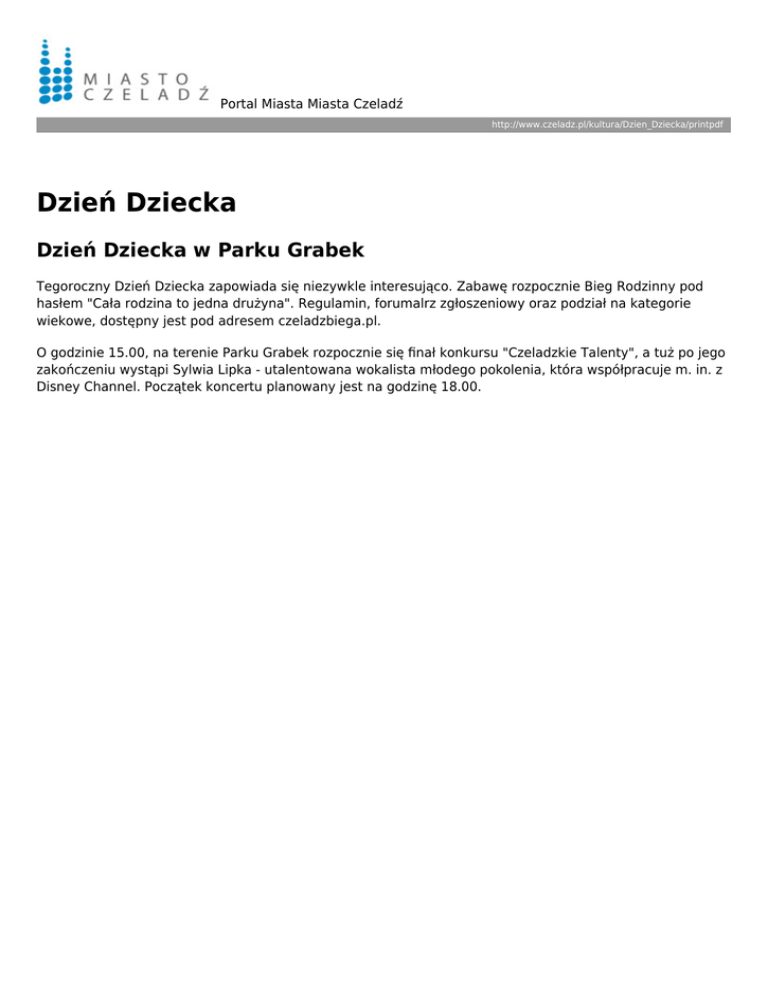 MIASTO
CZELADŹ

Portal Miasta Miasta Czeladź

http://www.czeladz.pl/kultura/Dzien_Dziecka/printpdf

Dzień Dziecka

Dzień Dziecka w Parku Grabek

Tegoroczny Dzień Dziecka zapowiada się niezywkle interesująco. Zabawę rozpocznie Bieg Rodzinny pod hasłem "Cała rodzina to jedna drużyna". Regulamin, forumalrz zgłoszeniowy oraz podział na kategorie wiekowe, dostępny jest pod adresem czeladzbiega.pl.

O godzinie 15.00, na terenie Parku Grabek rozpocznie się finał konkursu "Czeladzkie Talenty", a tuż po jego zakończeniu wystąpi Sylwia Lipka - utalentowana wokalista młodego pokolenia, która współpracuje m. in. z Disney Channel. Początek koncertu planowany jest na godzinę 18.00.